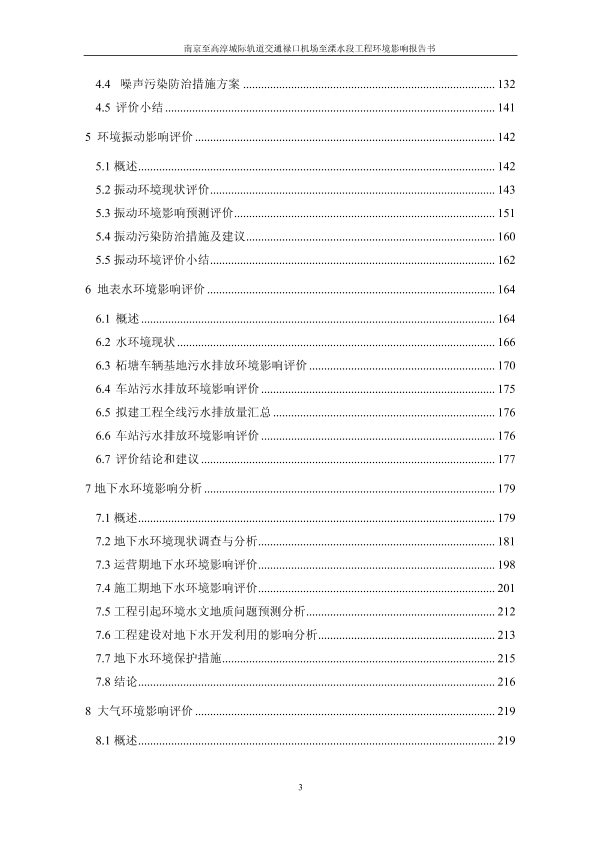 南京至高淳城际轨道交通禄口机场至溧水段工程环境影响报告书

4.4 噪声污染防治措施方案 ........ 132

4.5 评价小结 ........ 141

5 环境振动影响评价 ........ 142

5.1 概述 ........ 142

5.2 振动环境现状评价 ........ 143

5.3 振动环境影响预测评价 ........ 151

5.4 振动污染防治措施及建议 ........ 160

5.5 振动环境评价小结 ........ 162

6 地表水环境影响评价 ........ 164

6.1 概述 ........ 164

6.2 水环境现状 ........ 166

6.3 柘塘车辆基地污水排放环境影响评价 ........ 170

6.4 车站污水排放环境影响评价 ........ 175

6.5 拟建工程全线污水排放量汇总 ........ 176

6.6 车站污水排放环境影响评价 ........ 176

6.7 评价结论和建议 ........ 177

7 地下水环境影响分析 ........ 179

7.1 概述 ........ 179

7.2 地下水环境现状调查与分析 ........ 181

7.3 运营期地下水环境影响评价 ........ 198

7.4 施工期地下水环境影响评价 ........ 201

7.5 工程引起环境水文地质问题预测分析 ........ 212

7.6 工程建设对地下水开发利用的影响分析 ........ 213

7.7 地下水环境保护措施 ........ 215

7.8 结论 ........ 216

8 大气环境影响评价 ........ 219

8.1 概述 ........ 219

3